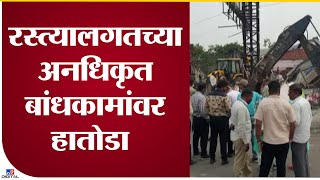 रस्त्यालगतच्या अनधिकृत बांधकामांवर हातोडा

DIGITAL